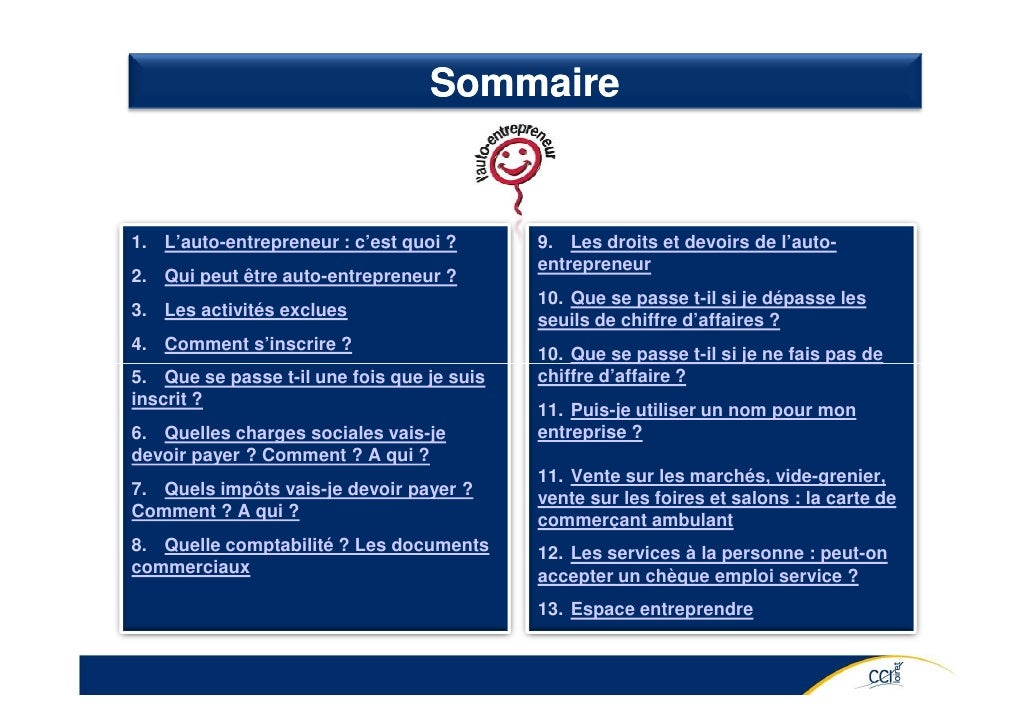 Sommaire

l'auto-entrepreneur

1. L'auto-entrepreneur : c'est quoi ?
2. Qui peut être auto-entrepreneur ?
3. Les activités exclues
4. Comment s'inscrire ?
5. Que se passe t-il une fois que je suis inscrit ?
6. Quelles charges sociales vais-je devoir payer ? Comment ? A qui ?
7. Quels impôts vais-je devoir payer ? Comment ? A qui ?
8. Quelle comptabilité ? Les documents commerciaux

9. Les droits et devoirs de l'auto-entrepreneur
10. Que se passe t-il si je dépasse les seuils de chiffre d'affaires ?
10. Que se passe t-il si je ne fais pas de chiffre d'affaire ?
11. Puis-je utiliser un nom pour mon entreprise ?
11. Vente sur les marchés, vide-grenier, vente sur les foires et salons : la carte de commerçant ambulant
12. Les services à la personne : peut-on accepter un chèque emploi service ?
13. Espace entreprendre

cci